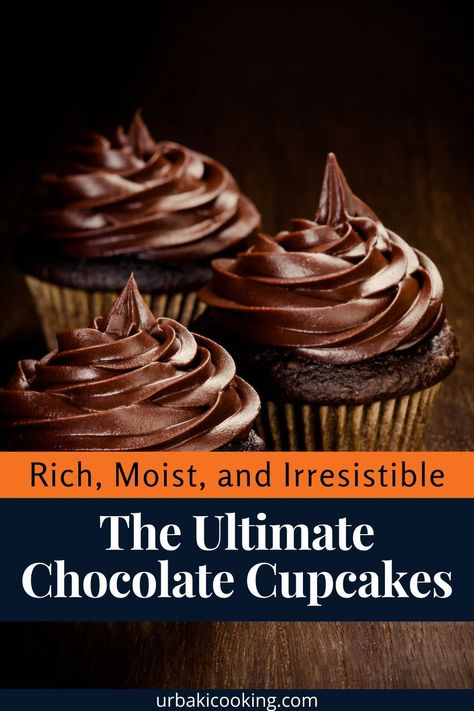 Rich, Moist, and Irresistible

The Ultimate Chocolate Cupcakes

urbakicooking.com